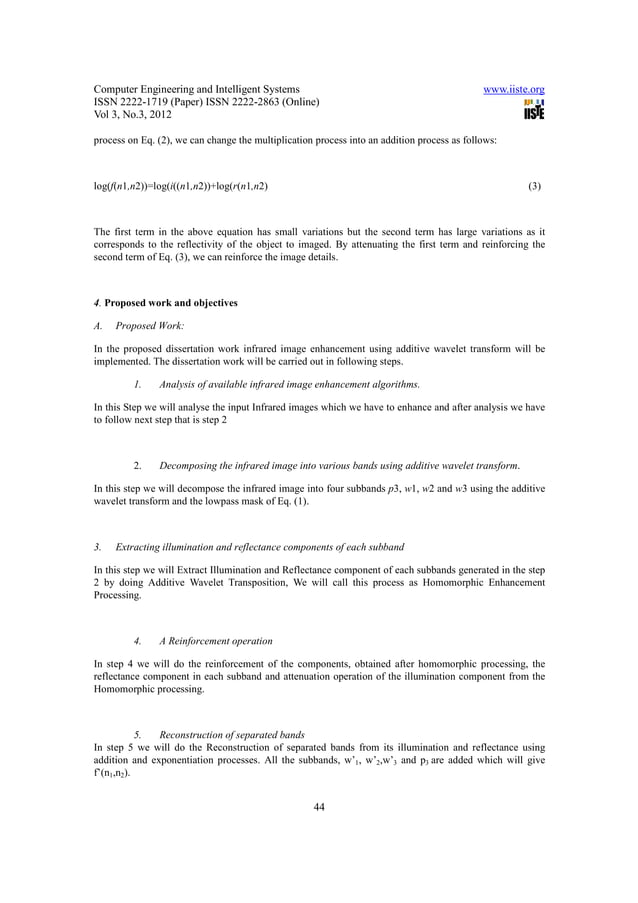 Computer Engineering and Intelligent Systems
ISSN 2222-1719 (Paper) ISSN 2222-2863 (Online)
Vol 3, No.3, 2012

www.iiste.org

IISTE

process on Eq. (2), we can change the multiplication process into an addition process as follows:

log(f(n1,n2))=log(i((n1,n2))+log(r(n1,n2)     (3)

The first term in the above equation has small variations but the second term has large variations as it corresponds to the reflectivity of the object to imaged. By attenuating the first term and reinforcing the second term of Eq. (3), we can reinforce the image details.

4. Proposed work and objectives

A. Proposed Work:

In the proposed dissertation work infrared image enhancement using additive wavelet transform will be implemented. The dissertation work will be carried out in following steps.

1. Analysis of available infrared image enhancement algorithms.

In this Step we will analyse the input Infrared images which we have to enhance and after analysis we have to follow next step that is step 2

2. Decomposing the infrared image into various bands using additive wavelet transform.

In this step we will decompose the infrared image into four subbands p3, w1, w2 and w3 using the additive wavelet transform and the lowpass mask of Eq. (1).

3. Extracting illumination and reflectance components of each subband

In this step we will Extract Illumination and Reflectance component of each subbands generated in the step 2 by doing Additive Wavelet Transposition, We will call this process as Homomorphic Enhancement Processing.

4. A Reinforcement operation

In step 4 we will do the reinforcement of the components, obtained after homomorphic processing, the reflectance component in each subband and attenuation operation of the illumination component from the Homomorphic processing.

5. Reconstruction of separated bands
In step 5 we will do the Reconstruction of separated bands from its illumination and reflectance using addition and exponentiation processes. All the subbands, w'$_1$, w'$_2$,w'$_3$ and p$_3$ are added which will give f'(n$_1$,n$_2$).

44